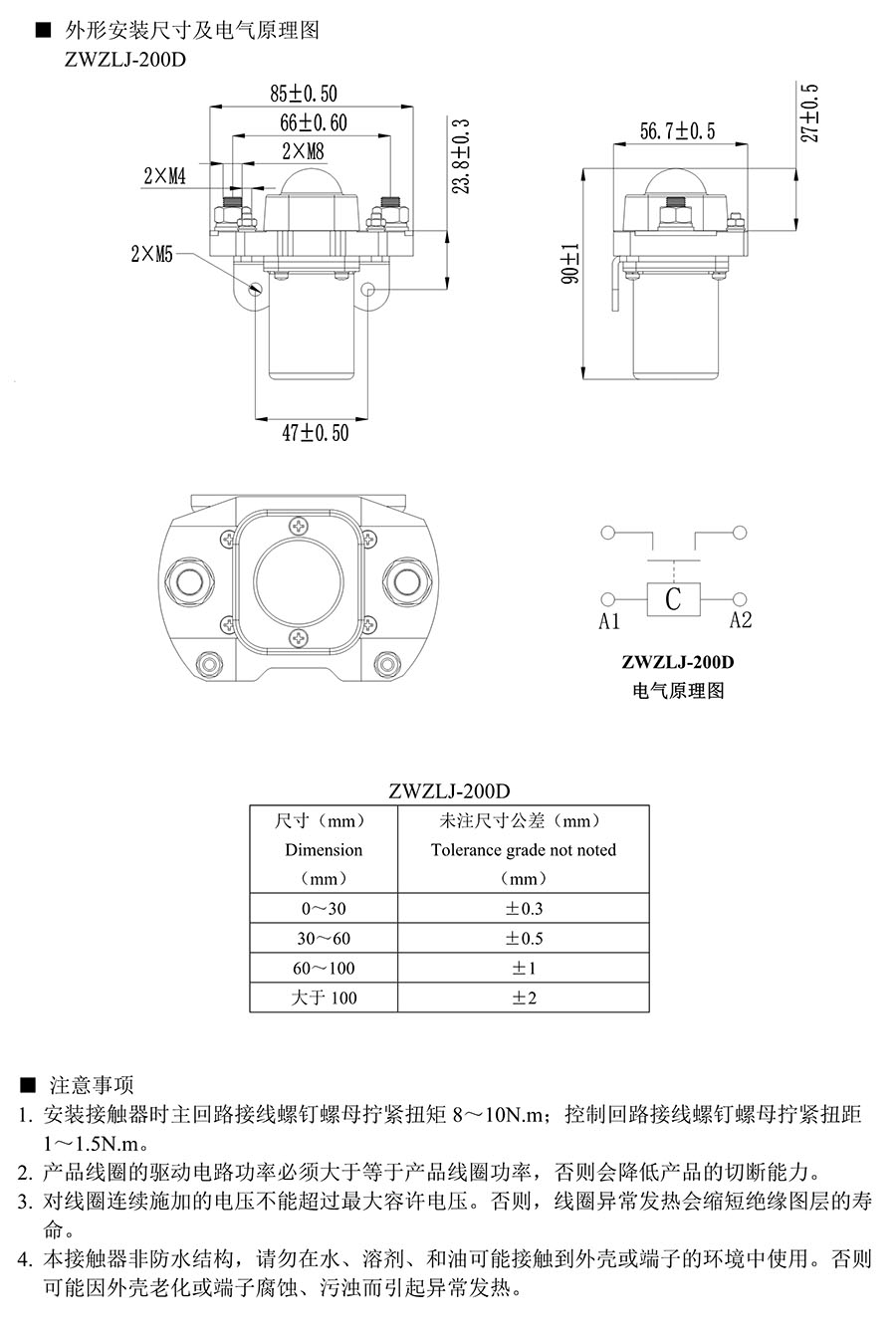 ■ 外形安装尺寸及电气原理图
ZWZLJ-200D

85±0.50
66±0.60
2×M8
2×M4
2×M5
23.8±0.3
47±0.50
56.7±0.5
27±0.5
90±1

C
A1
A2
ZWZLJ-200D
电气原理图

ZWZLJ-200D

| 尺寸（mm） Dimension （mm） | 未注尺寸公差（mm） Tolerance grade not noted （mm） |
|---|---|
| 0～30 | ±0.3 |
| 30～60 | ±0.5 |
| 60～100 | ±1 |
| 大于 100 | ±2 |

■ 注意事项
1. 安装接触器时主回路接线螺钉螺母拧紧扭矩 8～10N.m；控制回路接线螺钉螺母拧紧扭距 1～1.5N.m。
2. 产品线圈的驱动电路功率必须大于等于产品线圈功率，否则会降低产品的切断能力。
3. 对线圈连续施加的电压不能超过最大容许电压。否则，线圈异常发热会缩短绝缘图层的寿命。
4. 本接触器非防水结构，请勿在水、溶剂、和油可能接触到外壳或端子的环境中使用。否则可能因外壳老化或端子腐蚀、污浊而引起异常发热。